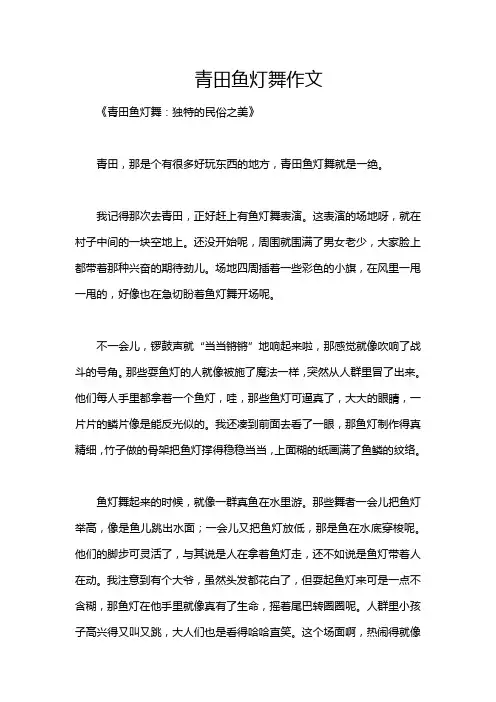 青田鱼灯舞作文

《青田鱼灯舞：独特的民俗之美》

青田，那是个有很多好玩东西的地方，青田鱼灯舞就是一绝。

我记得那次去青田，正好赶上有鱼灯舞表演。这表演的场地呀，就在村子中间的一块空地上。还没开始呢，周围就围满了男女老少，大家脸上都带着那种兴奋的期待劲儿。场地四周插着一些彩色的小旗，在风里一甩一甩的，好像也在急切盼着鱼灯舞开场呢。

不一会儿，锣鼓声就“当当锵锵”地响起来啦，那感觉就像吹响了战斗的号角。那些耍鱼灯的人就像被施了魔法一样，突然从人群里冒了出来。他们每人手里都拿着一个鱼灯，哇，那些鱼灯可逼真了，大大的眼睛，一片片的鳞片像是能反光似的。我还凑到前面去看了一眼，那鱼灯制作得真精细，竹子做的骨架把鱼灯撑得稳稳当当，上面糊的纸画满了鱼鳞的纹络。

鱼灯舞起来的时候，就像一群真鱼在水里游。那些舞者一会儿把鱼灯举高，像是鱼儿跳出水面；一会儿又把鱼灯放低，那是鱼在水底穿梭呢。他们的脚步可灵活了，与其说是人在拿着鱼灯走，还不如说是鱼灯带着人在动。我注意到有个大爷，虽然头发都花白了，但耍起鱼灯来可是一点不含糊，那鱼灯在他手里就像真有了生命，摇着尾巴转圈圈呢。人群里小孩子高兴得又叫又跳，大人们也是看得哈哈直笑。这个场面啊，热闹得就像